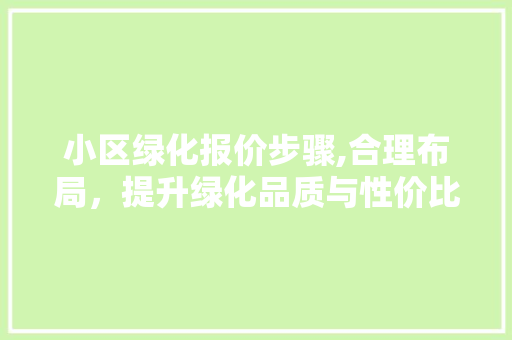 小区绿化报价步骤,合理布局，提升绿化品质与性价比